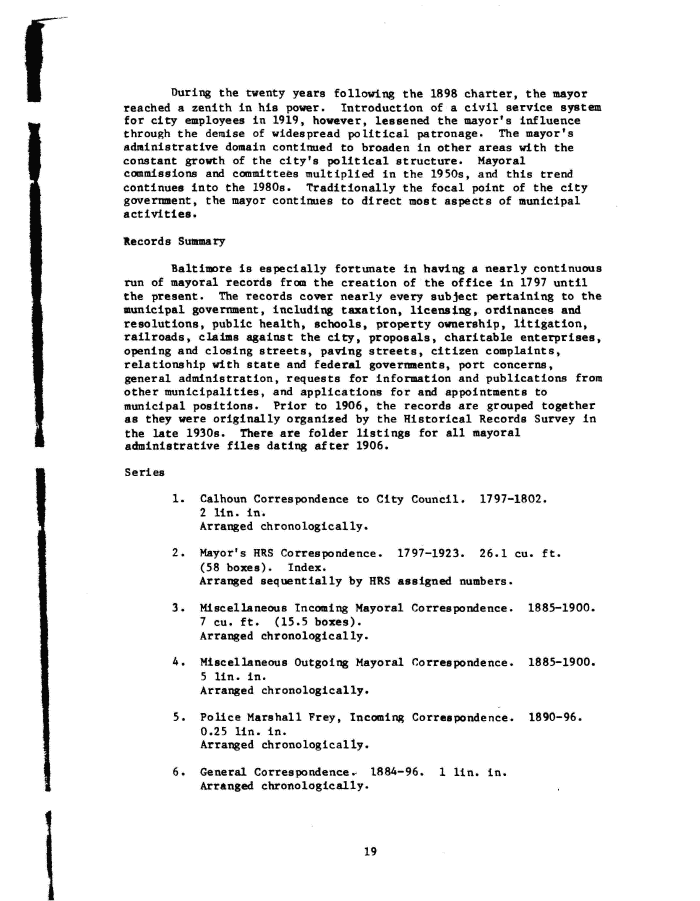 During the twenty years following the 1898 charter, the mayor reached a zenith in his power. Introduction of a civil service system for city employees in 1919, however, lessened the mayor's influence through the demise of widespread political patronage. The mayor's administrative domain continued to broaden in other areas with the constant growth of the city's political structure. Mayoral commissions and committees multiplied in the 1950s, and this trend continues into the 1980s. Traditionally the focal point of the city government, the mayor continues to direct most aspects of municipal activities.

Records Summary

Baltimore is especially fortunate in having a nearly continuous run of mayoral records from the creation of the office in 1797 until the present. The records cover nearly every subject pertaining to the municipal government, including taxation, licensing, ordinances and resolutions, public health, schools, property ownership, litigation, railroads, claims against the city, proposals, charitable enterprises, opening and closing streets, paving streets, citizen complaints, relationship with state and federal governments, port concerns, general administration, requests for information and publications from other municipalities, and applications for and appointments to municipal positions. Prior to 1906, the records are grouped together as they were originally organized by the Historical Records Survey in the late 1930s. There are folder listings for all mayoral administrative files dating after 1906.

Series

1. Calhoun Correspondence to City Council. 1797-1802.
2 lin. in.
Arranged chronologically.

2. Mayor's HRS Correspondence. 1797-1923. 26.1 cu. ft.
(58 boxes). Index.
Arranged sequentially by HRS assigned numbers.

3. Miscellaneous Incoming Mayoral Correspondence. 1885-1900.
7 cu. ft. (15.5 boxes).
Arranged chronologically.

4. Miscellaneous Outgoing Mayoral Correspondence. 1885-1900.
5 lin. in.
Arranged chronologically.

5. Police Marshall Frey, Incoming Correspondence. 1890-96.
0.25 lin. in.
Arranged chronologically.

6. General Correspondence. 1884-96. 1 lin. in.
Arranged chronologically.

19